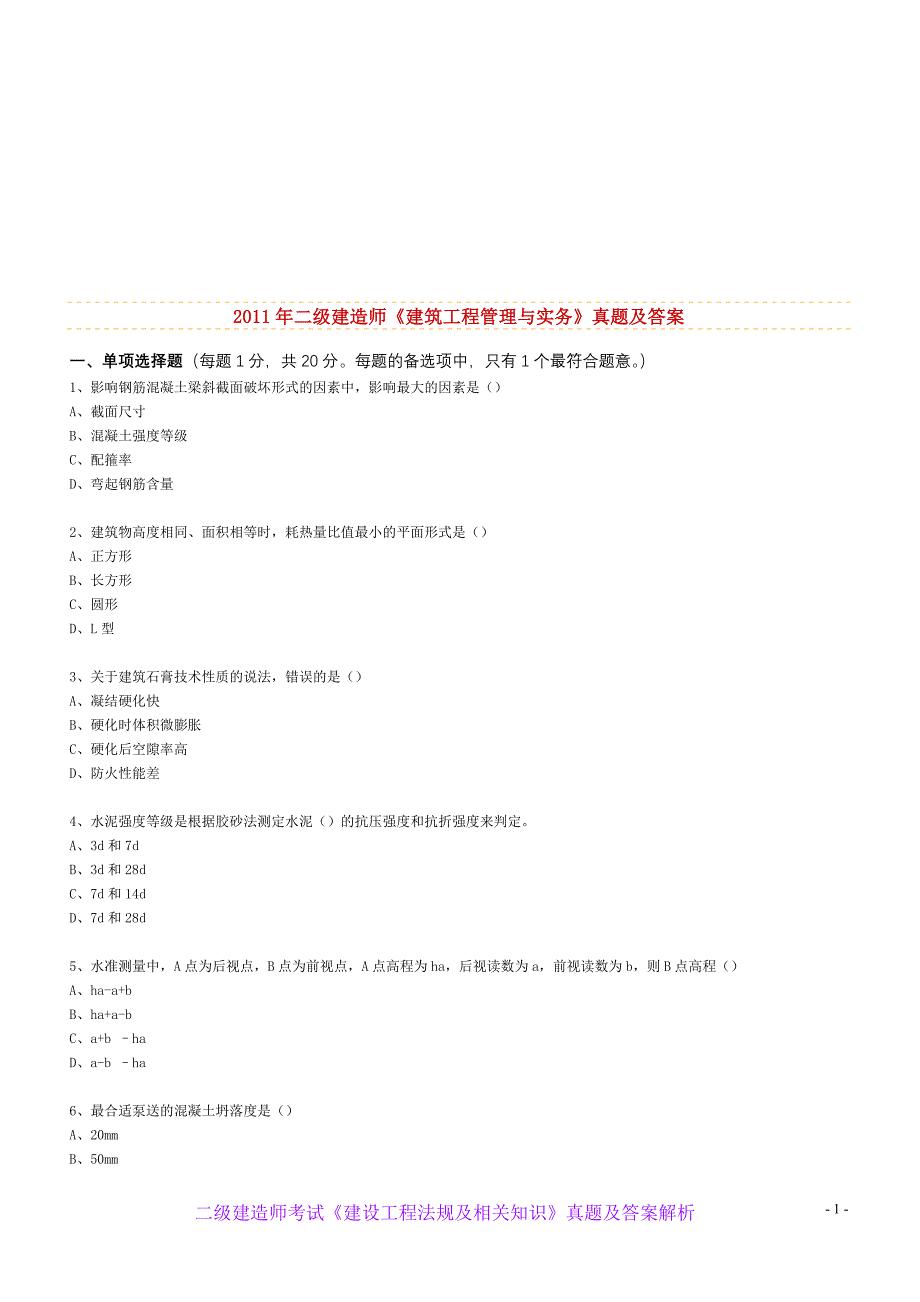 2011 年二级建造师《建筑工程管理与实务》真题及答案

一、单项选择题（每题 1 分，共 20 分。每题的备选项中，只有 1 个最符合题意。）

1、影响钢筋混凝土梁斜截面破坏形式的因素中，影响最大的因素是（）
A、截面尺寸
B、混凝土强度等级
C、配箍率
D、弯起钢筋含量

2、建筑物高度相同、面积相等时，耗热量比值最小的平面形式是（）
A、正方形
B、长方形
C、圆形
D、L 型

3、关于建筑石膏技术性质的说法，错误的是（）
A、凝结硬化快
B、硬化时体积微膨胀
C、硬化后空隙率高
D、防火性能差

4、水泥强度等级是根据胶砂法测定水泥（）的抗压强度和抗折强度来判定。
A、3d 和 7d
B、3d 和 28d
C、7d 和 14d
D、7d 和 28d

5、水准测量中，A 点为后视点，B 点为前视点，A 点高程为 ha，后视读数为 a，前视读数为 b，则 B 点高程（）
A、ha-a+b
B、ha+a-b
C、a+b －ha
D、a-b －ha

6、最合适泵送的混凝土坍落度是（）
A、20mm
B、50mm

二级建造师考试《建设工程法规及相关知识》真题及答案解析

- 1 -